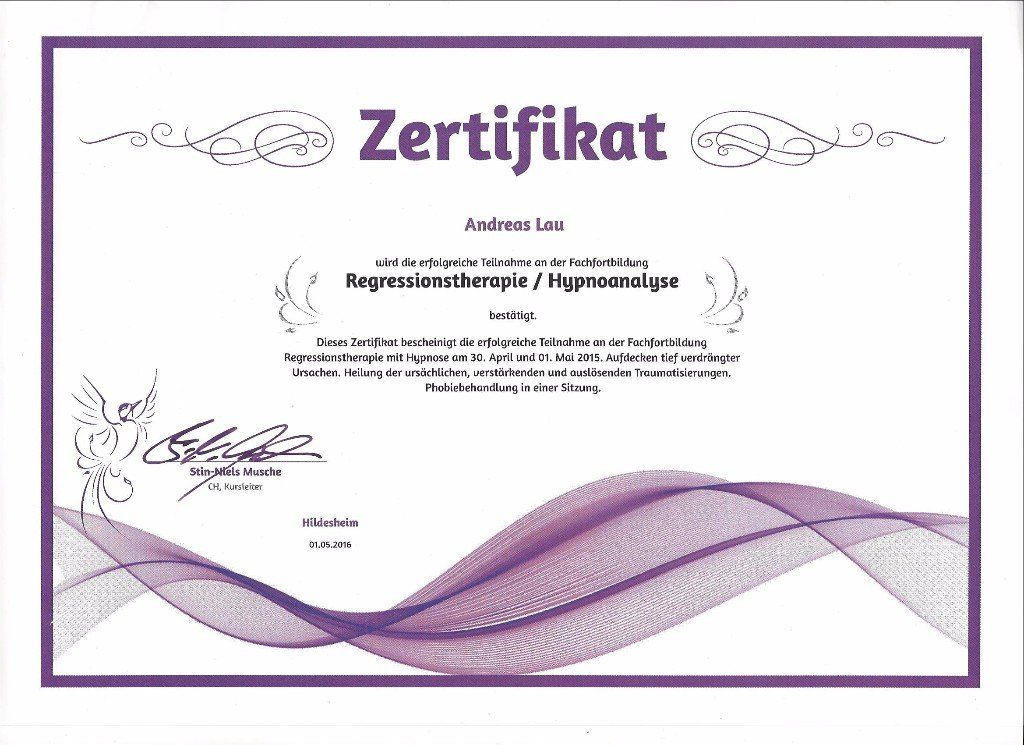 Zertifikat

Andreas Lau

wird die erfolgreiche Teilnahme an der Fachfortbildung

Regressionstherapie / Hypnoanalyse

bestätigt.

Dieses Zertifikat bescheinigt die erfolgreiche Teilnahme an der Fachfortbildung Regressionstherapie mit Hypnose am 30. April und 01. Mai 2015. Aufdecken tief verdrängter Ursachen. Heilung der ursächlichen, verstärkenden und auslösenden Traumatisierungen. Phobiebehandlung in einer Sitzung.

Stin-Niels Musche
CH, Kursleiter

Hildesheim

01.05.2016